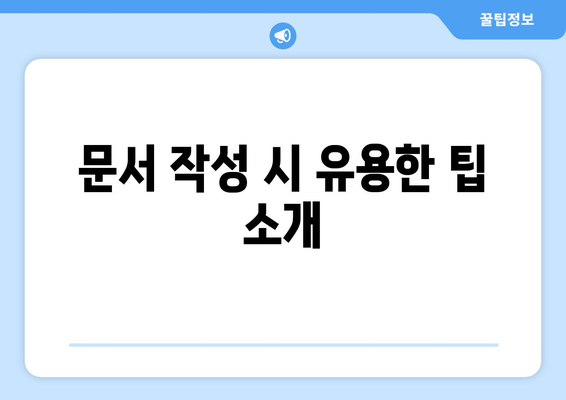 꿀팁정보

문서 작성 시 유용한 팁 소개